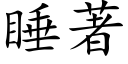 睡著